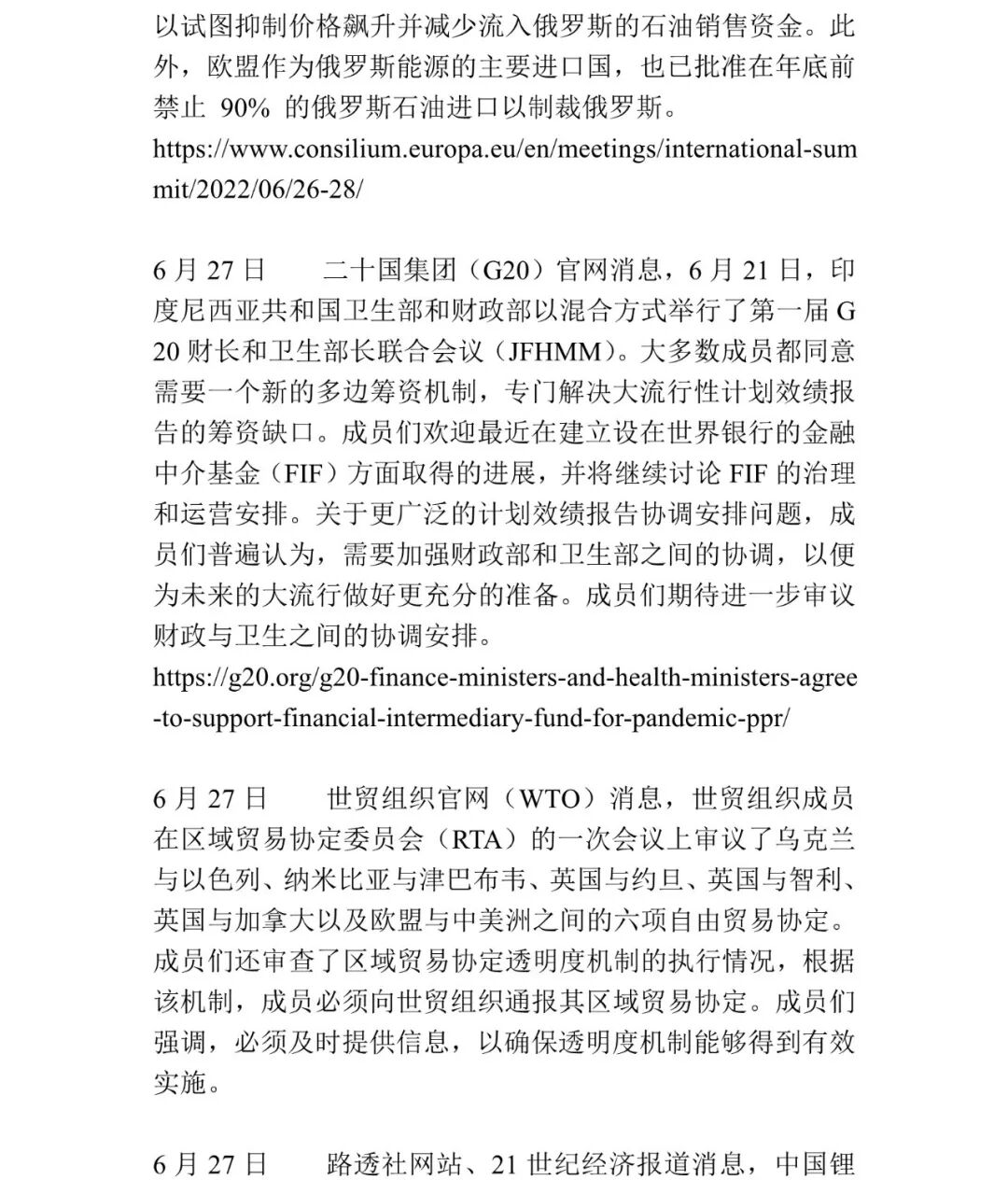 以试图抑制价格飙升并减少流入俄罗斯的石油销售资金。此外，欧盟作为俄罗斯能源的主要进口国，也已批准在年底前禁止 90% 的俄罗斯石油进口以制裁俄罗斯。
https://www.consilium.europa.eu/en/meetings/international-summit/2022/06/26-28/

6 月 27 日　　二十国集团（G20）官网消息，6 月 21 日，印度尼西亚共和国卫生部和财政部以混合方式举行了第一届 G20 财长和卫生部长联合会议（JFHMM）。大多数成员都同意需要一个新的多边筹资机制，专门解决大流行性计划效绩报告的筹资缺口。成员们欢迎最近在建立设在世界银行的金融中介基金（FIF）方面取得的进展，并将继续讨论 FIF 的治理和运营安排。关于更广泛的计划效绩报告协调安排问题，成员们普遍认为，需要加强财政部和卫生部之间的协调，以便为未来的大流行做好更充分的准备。成员们期待进一步审议财政与卫生之间的协调安排。
https://g20.org/g20-finance-ministers-and-health-ministers-agree-to-support-financial-intermediary-fund-for-pandemic-ppr/

6 月 27 日　　世贸组织官网（WTO）消息，世贸组织成员在区域贸易协定委员会（RTA）的一次会议上审议了乌克兰与以色列、纳米比亚与津巴布韦、英国与约旦、英国与智利、英国与加拿大以及欧盟与中美洲之间的六项自由贸易协定。成员们还审查了区域贸易协定透明度机制的执行情况，根据该机制，成员必须向世贸组织通报其区域贸易协定。成员们强调，必须及时提供信息，以确保透明度机制能够得到有效实施。

6 月 27 日　　路透社网站、21 世纪经济报道消息，中国锂